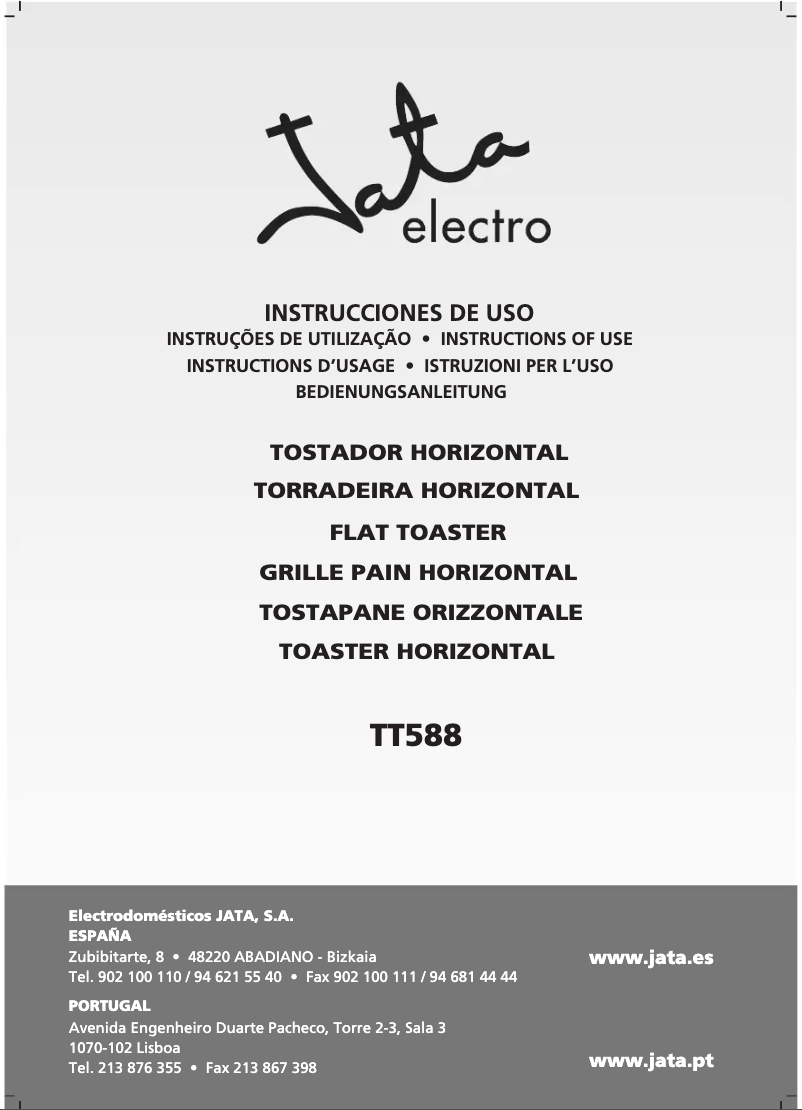 Jata electro

INSTRUCCIONES DE USO
INSTRUÇÕES DE UTILIZAÇÃO • INSTRUCTIONS OF USE
INSTRUCTIONS D'USAGE • ISTRUZIONI PER L'USO
BEDIENUNGSANLEITUNG

TOSTADOR HORIZONTAL
TORRADEIRA HORIZONTAL
FLAT TOASTER
GRILLE PAIN HORIZONTAL
TOSTAPANE ORIZZONTALE
TOASTER HORIZONTAL

TT588

Electrodomésticos JATA, S.A.
ESPAÑA
Zubibitarte, 8 • 48220 ABADIANO - Bizkaia
Tel. 902 100 110 / 94 621 55 40 • Fax 902 100 111 / 94 681 44 44

www.jata.es

PORTUGAL
Avenida Engenheiro Duarte Pacheco, Torre 2-3, Sala 3
1070-102 Lisboa
Tel. 213 876 355 • Fax 213 867 398

www.jata.pt